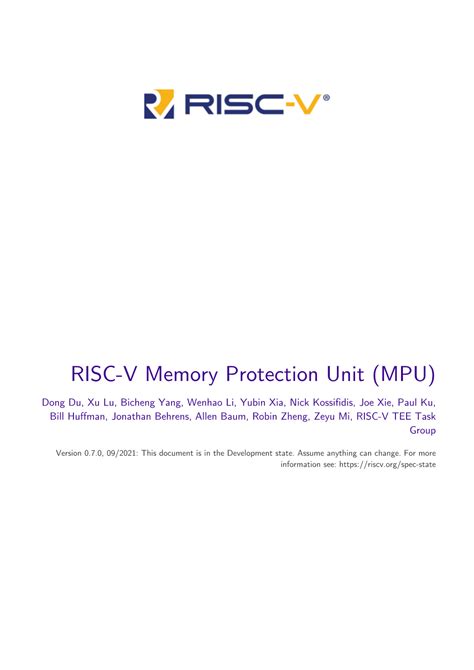 RISC-V®

RISC-V Memory Protection Unit (MPU)

Dong Du, Xu Lu, Bicheng Yang, Wenhao Li, Yubin Xia, Nick Kossifidis, Joe Xie, Paul Ku, Bill Huffman, Jonathan Behrens, Allen Baum, Robin Zheng, Zeyu Mi, RISC-V TEE Task Group

Version 0.7.0, 09/2021: This document is in the Development state. Assume anything can change. For more information see: https://riscv.org/spec-state